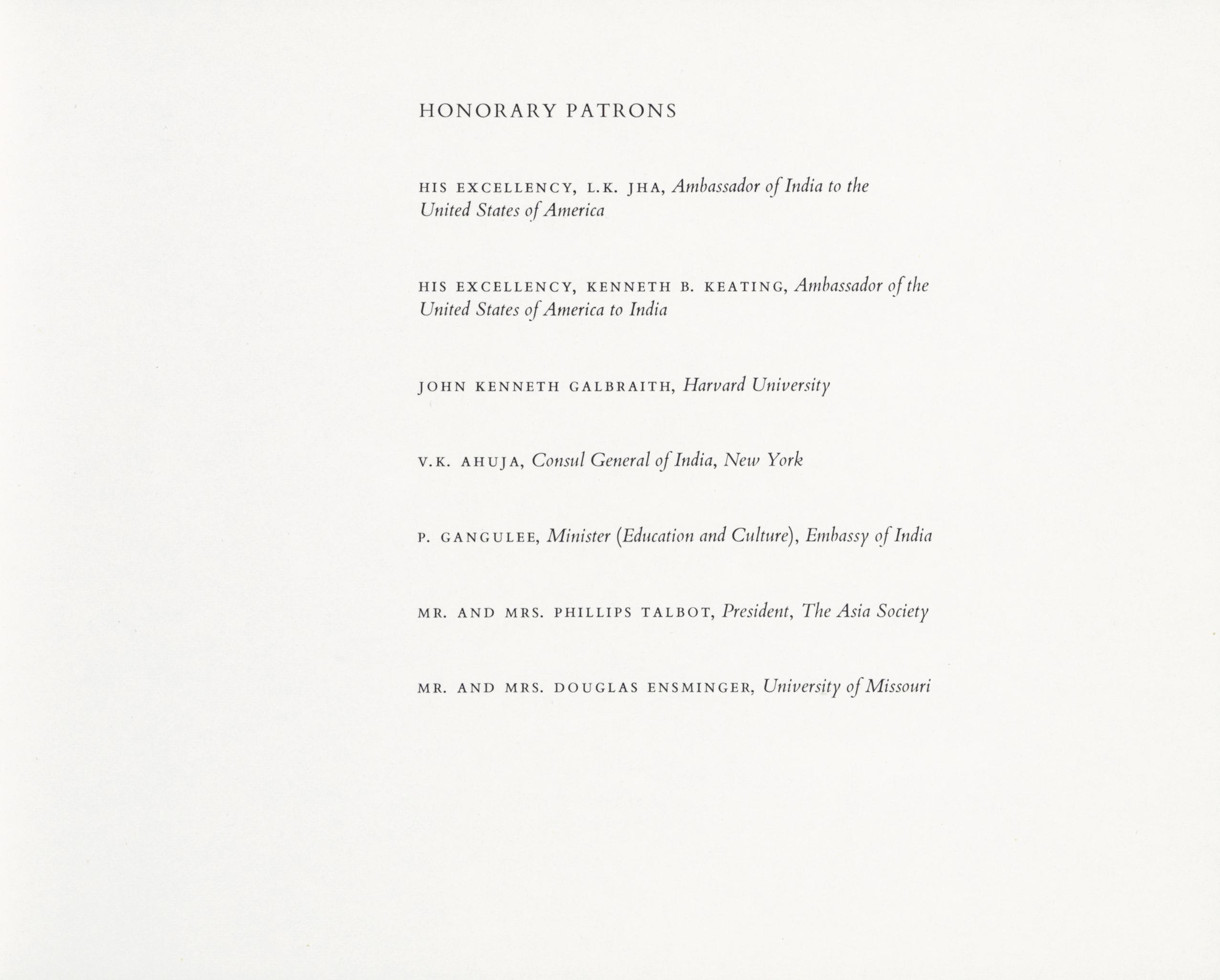 HONORARY PATRONS

HIS EXCELLENCY, L.K. JHA, Ambassador of India to the United States of America

HIS EXCELLENCY, KENNETH B. KEATING, Ambassador of the United States of America to India

JOHN KENNETH GALBRAITH, Harvard University

V.K. AHUJA, Consul General of India, New York

P. GANGULEE, Minister (Education and Culture), Embassy of India

MR. AND MRS. PHILLIPS TALBOT, President, The Asia Society

MR. AND MRS. DOUGLAS ENSMINGER, University of Missouri